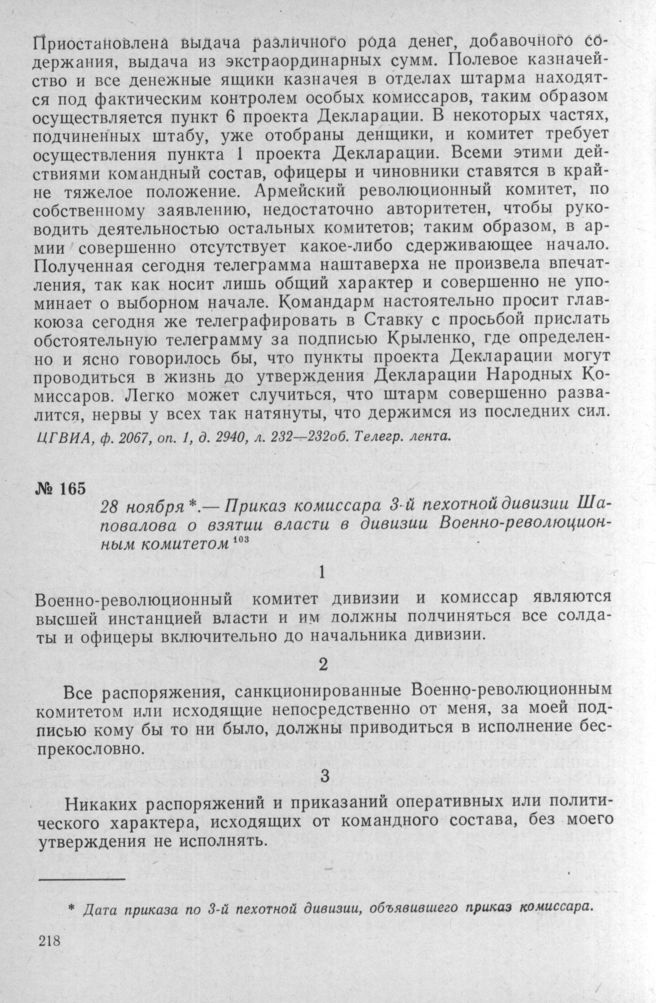 Приостановлена выдача различного рода денег, добавочного содержания, выдача из экстраординарных сумм. Полевое казначейство и все денежные ящики казначея в отделах штарма находятся под фактическим контролем особых комиссаров, таким образом осуществляется пункт 6 проекта Декларации. В некоторых частях, подчиненных штабу, уже отобраны денщики, и комитет требует осуществления пункта 1 проекта Декларации. Всеми этими действиями командный состав, офицеры и чиновники ставятся в крайне тяжелое положение. Армейский революционный комитет, по собственному заявлению, недостаточно авторитетен, чтобы руководить деятельностью остальных комитетов; таким образом, в армии совершенно отсутствует какое-либо сдерживающее начало. Полученная сегодня телеграмма наштаверха не произвела впечатления, так как носит лишь общий характер и совершенно не упоминает о выборном начале. Командарм настоятельно просит главкоюза сегодня же телеграфировать в Ставку с просьбой прислать обстоятельную телеграмму за подписью Крыленко, где определенно и ясно говорилось бы, что пункты проекта Декларации могут проводиться в жизнь до утверждения Декларации Народных Комиссаров. Легко может случиться, что штарм совершенно развалится, нервы у всех так натянуты, что держимся из последних сил.

ЦГВИА, ф. 2067, оп. 1, д. 2940, л. 232—232об. Телегр. лента.

№ 165

28 ноября *.— Приказ комиссара 3-й пехотной дивизии Шаповалова о взятии власти в дивизии Военно-революционным комитетом $^{103}$

1

Военно-революционный комитет дивизии и комиссар являются высшей инстанцией власти и им должны подчиняться все солдаты и офицеры включительно до начальника дивизии.

2

Все распоряжения, санкционированные Военно-революционным комитетом или исходящие непосредственно от меня, за моей подписью кому бы то ни было, должны приводиться в исполнение беспрекословно.

3

Никаких распоряжений и приказаний оперативных или политического характера, исходящих от командного состава, без моего утверждения не исполнять.

* Дата приказа по 3-й пехотной дивизии, объявившего приказ комиссара.

218